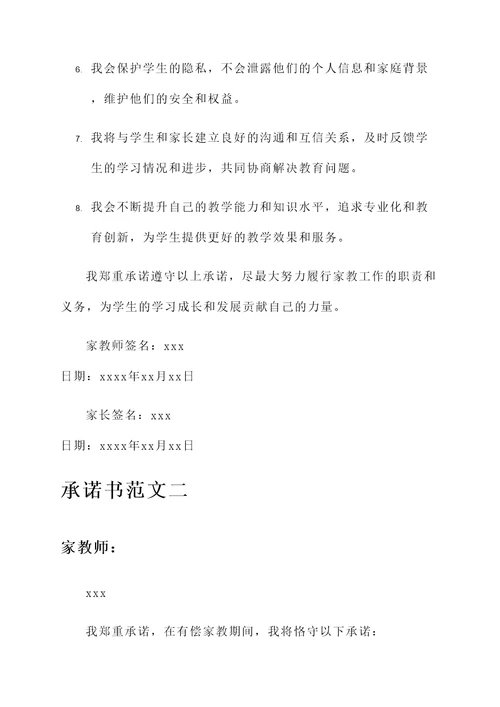 6. 我会保护学生的隐私，不会泄露他们的个人信息和家庭背景，维护他们的安全和权益。

7. 我将与学生和家长建立良好的沟通和互信关系，及时反馈学生的学习情况和进步，共同协商解决教育问题。

8. 我会不断提升自己的教学能力和知识水平，追求专业化和教育创新，为学生提供更好的教学效果和服务。

我郑重承诺遵守以上承诺，尽最大努力履行家教工作的职责和义务，为学生的学习成长和发展贡献自己的力量。

家教师签名：xxx

日期：xxxx年xx月xx日

家长签名：xxx

日期：xxxx年xx月xx日

承诺书范文二

家教师：

xxx

我郑重承诺，在有偿家教期间，我将恪守以下承诺：